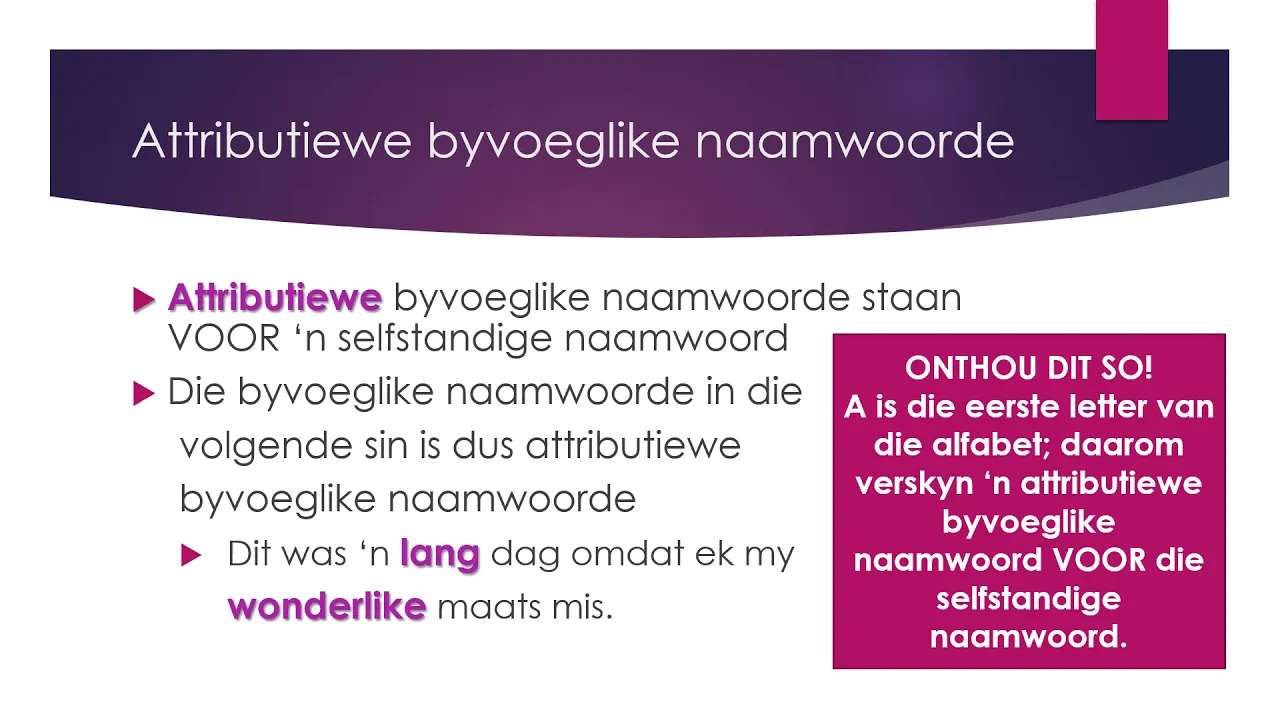 Attributiewe byvoeglike naamwoorde

Attributiewe byvoeglike naamwoorde staan VOOR ‘n selfstandige naamwoord

Die byvoeglike naamwoorde in die volgende sin is dus attributiewe byvoeglike naamwoorde

Dit was ‘n lang dag omdat ek my wonderlike maats mis.

ONTHOU DIT SO!
A is die eerste letter van die alfabet; daarom verskyn ‘n attributiewe byvoeglike naamwoord VOOR die selfstandige naamwoord.